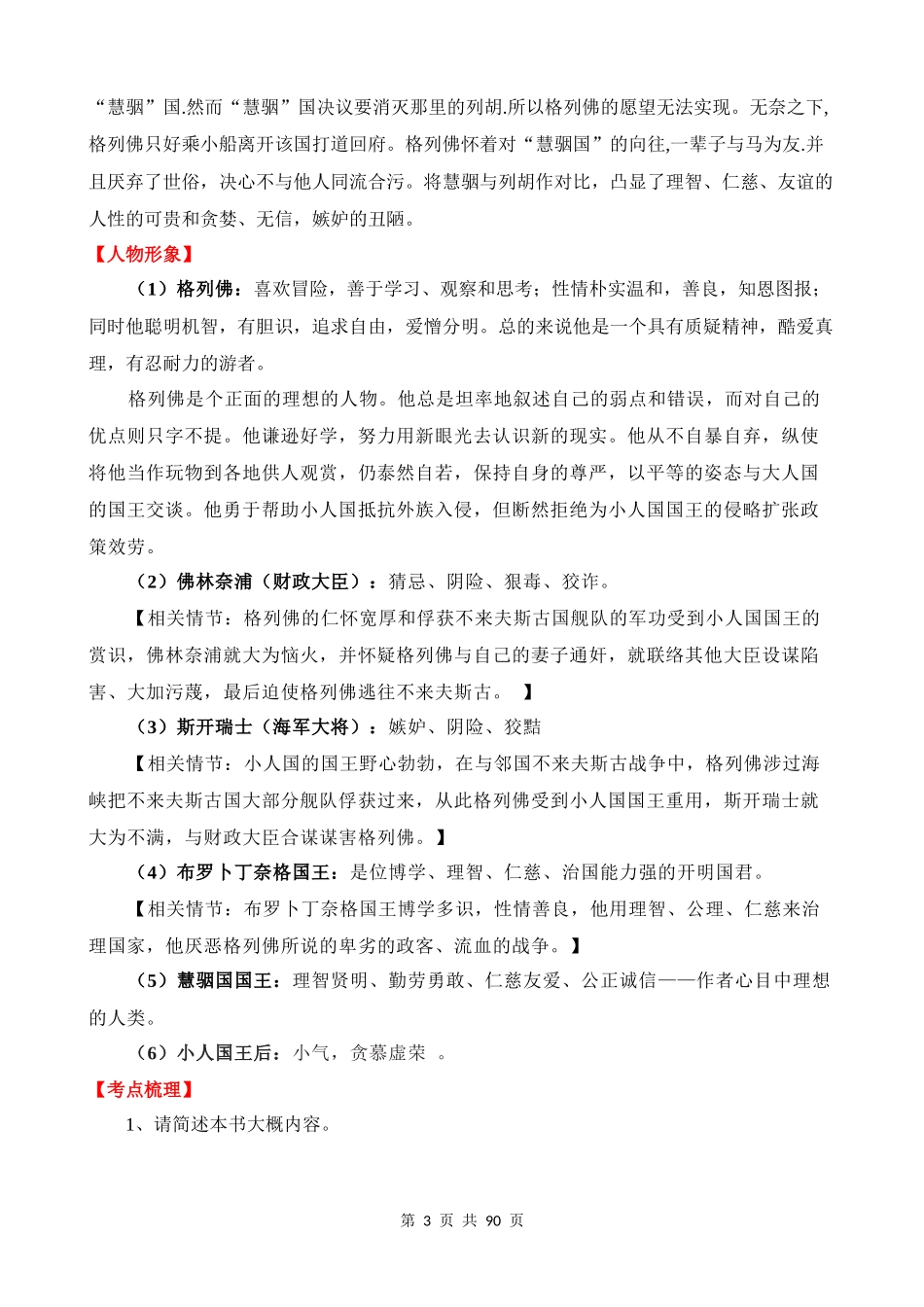 “慧骃”国.然而“慧骃”国决议要消灭那里的列胡.所以格列佛的愿望无法实现。无奈之下,格列佛只好乘小船离开该国打道回府。格列佛怀着对“慧骃国”的向往,一辈子与马为友.并且厌弃了世俗，决心不与他人同流合污。将慧骃与列胡作对比，凸显了理智、仁慈、友谊的人性的可贵和贪婪、无信，嫉妒的丑陋。

【人物形象】

（1）格列佛：喜欢冒险，善于学习、观察和思考；性情朴实温和，善良，知恩图报；同时他聪明机智，有胆识，追求自由，爱憎分明。总的来说他是一个具有质疑精神，酷爱真理，有忍耐力的游者。

格列佛是个正面的理想的人物。他总是坦率地叙述自己的弱点和错误，而对自己的优点则只字不提。他谦逊好学，努力用新眼光去认识新的现实。他从不自暴自弃，纵使将他当作玩物到各地供人观赏，仍泰然自若，保持自身的尊严，以平等的姿态与大人国的国王交谈。他勇于帮助小人国抵抗外族入侵，但断然拒绝为小人国国王的侵略扩张政策效劳。

（2）佛林奈浦（财政大臣）：猜忌、阴险、狠毒、狡诈。

【相关情节：格列佛的仁怀宽厚和俘获不来夫斯古国舰队的军功受到小人国国王的赏识，佛林奈浦就大为恼火，并怀疑格列佛与自己的妻子通奸，就联络其他大臣设谋陷害、大加污蔑，最后迫使格列佛逃往不来夫斯古。 】

（3）斯开瑞士（海军大将）：嫉妒、阴险、狡黠

【相关情节：小人国的国王野心勃勃，在与邻国不来夫斯古战争中，格列佛涉过海峡把不来夫斯古国大部分舰队俘获过来，从此格列佛受到小人国国王重用，斯开瑞士就大为不满，与财政大臣合谋谋害格列佛。】

（4）布罗卜丁奈格国王：是位博学、理智、仁慈、治国能力强的开明国君。

【相关情节：布罗卜丁奈格国王博学多识，性情善良，他用理智、公理、仁慈来治理国家，他厌恶格列佛所说的卑劣的政客、流血的战争。】

（5）慧骃国国王：理智贤明、勤劳勇敢、仁慈友爱、公正诚信——作者心目中理想的人类。

（6）小人国王后：小气，贪慕虚荣 。

【考点梳理】

1、请简述本书大概内容。

第 3 页 共 90 页